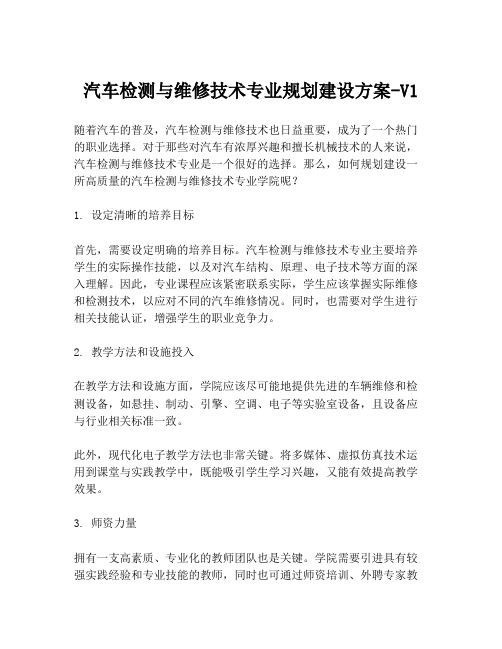 汽车检测与维修技术专业规划建设方案-V1

随着汽车的普及，汽车检测与维修技术也日益重要，成为了一个热门的职业选择。对于那些对汽车有浓厚兴趣和擅长机械技术的人来说，汽车检测与维修技术专业是一个很好的选择。那么，如何规划建设一所高质量的汽车检测与维修技术专业学院呢？

1. 设定清晰的培养目标

首先，需要设定明确的培养目标。汽车检测与维修技术专业主要培养学生的实际操作技能，以及对汽车结构、原理、电子技术等方面的深入理解。因此，专业课程应该紧密联系实际，学生应该掌握实际维修和检测技术，以应对不同的汽车维修情况。同时，也需要对学生进行相关技能认证，增强学生的职业竞争力。

2. 教学方法和设施投入

在教学方法和设施方面，学院应该尽可能地提供先进的车辆维修和检测设备，如悬挂、制动、引擎、空调、电子等实验室设备，且设备应与行业相关标准一致。

此外，现代化电子教学方法也非常关键。将多媒体、虚拟仿真技术运用到课堂与实践教学中，既能吸引学生学习兴趣，又能有效提高教学效果。

3. 师资力量

拥有一支高素质、专业化的教师团队也是关键。学院需要引进具有较强实践经验和专业技能的教师，同时也可通过师资培训、外聘专家教